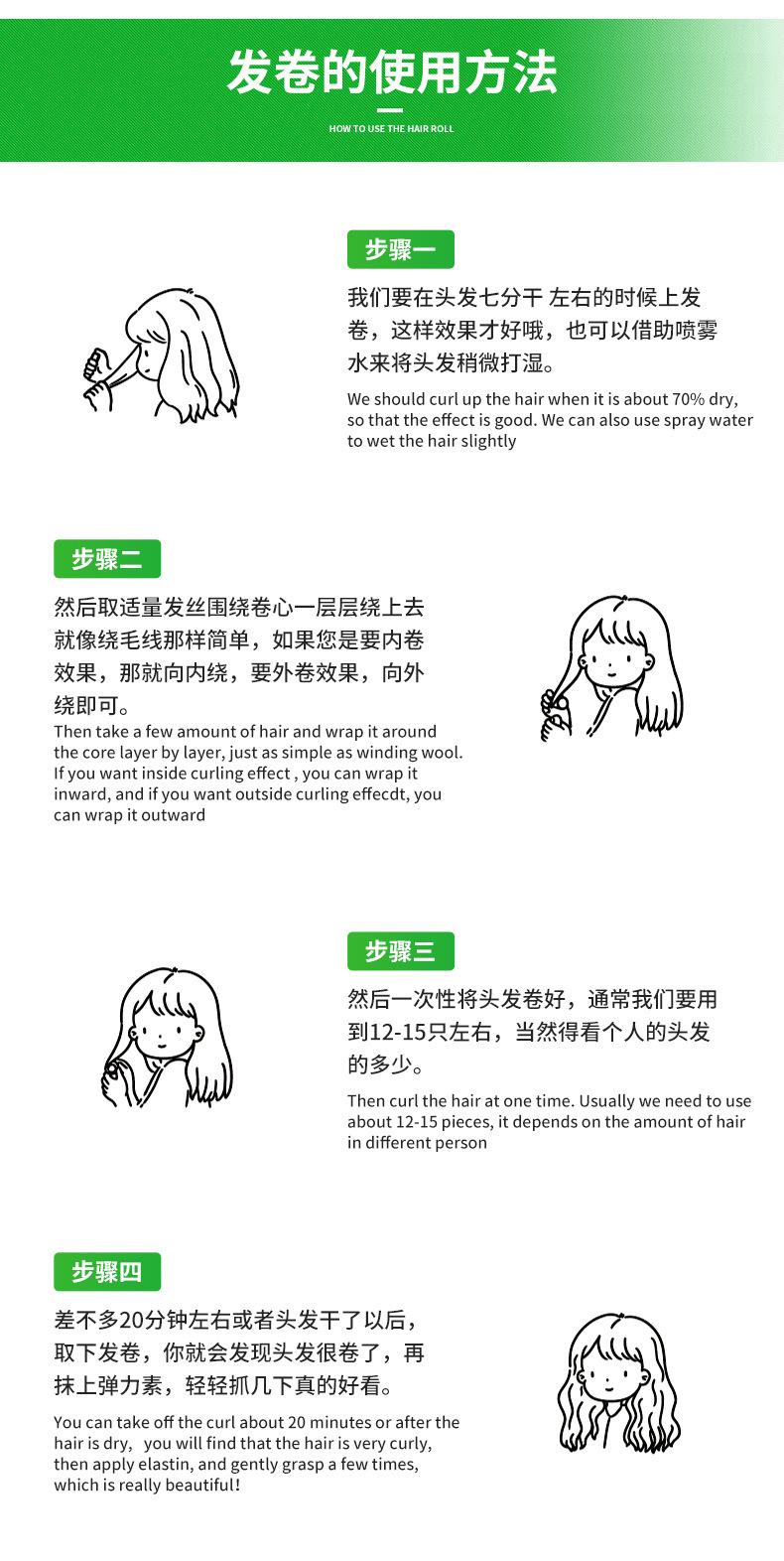 发卷的使用方法

HOW TO USE THE HAIR ROLL

步骤一

我们要在头发七分干 左右的时候上发卷，这样效果才好哦，也可以借助喷雾水来将头发稍微打湿。

We should curl up the hair when it is about 70% dry, so that the effect is good. We can also use spray water to wet the hair slightly

步骤二

然后取适量发丝围绕卷心一层层绕上去就像绕毛线那样简单，如果您是要内卷效果，那就向内绕，要外卷效果，向外绕即可。

Then take a few amount of hair and wrap it around the core layer by layer, just as simple as winding wool. If you want inside curling effect , you can wrap it inward, and if you want outside curling effecdt, you can wrap it outward

步骤三

然后一次性将头发卷好，通常我们要用到12-15只左右，当然得看个人的头发的多少。

Then curl the hair at one time. Usually we need to use about 12-15 pieces, it depends on the amount of hair in different person

步骤四

差不多20分钟左右或者头发干了以后，取下发卷，你就会发现头发很卷了，再抹上弹力素，轻轻抓几下真的好看。

You can take off the curl about 20 minutes or after the hair is dry, you will find that the hair is very curly, then apply elastin, and gently grasp a few times, which is really beautiful!